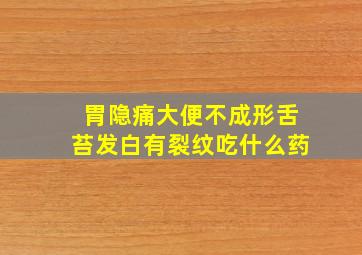 胃隐痛大便不成形舌苔发白有裂纹吃什么药